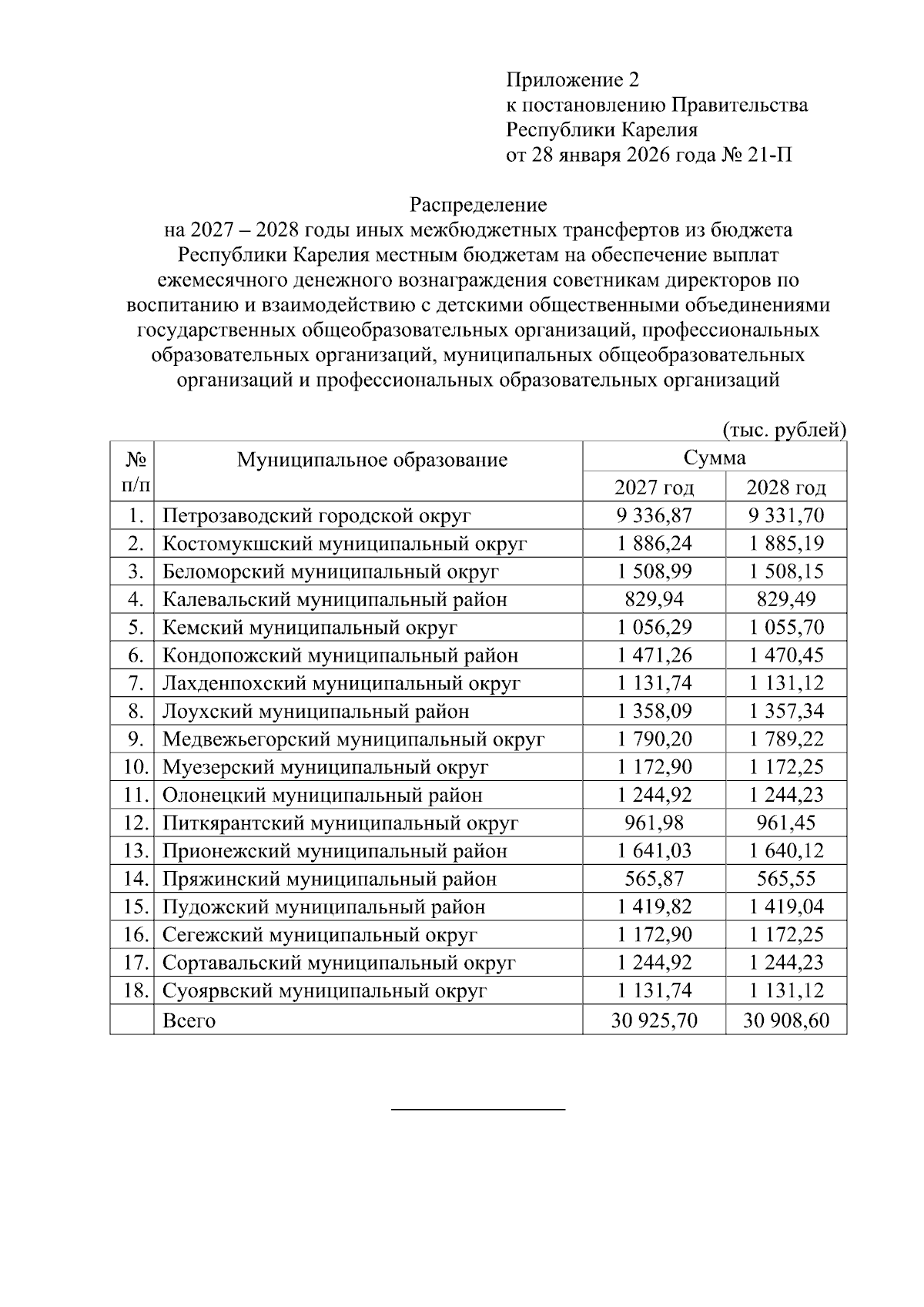 Приложение 2
к постановлению Правительства
Республики Карелия
от 28 января 2026 года № 21-П

Распределение
на 2027 – 2028 годы иных межбюджетных трансфертов из бюджета Республики Карелия местным бюджетам на обеспечение выплат ежемесячного денежного вознаграждения советникам директоров по воспитанию и взаимодействию с детскими общественными объединениями государственных общеобразовательных организаций, профессиональных образовательных организаций, муниципальных общеобразовательных организаций и профессиональных образовательных организаций

(тыс. рублей)

| № п/п | Муниципальное образование | Сумма 2027 год | Сумма 2028 год |
|---|---|---|---|
| 1. | Петрозаводский городской округ | 9 336,87 | 9 331,70 |
| 2. | Костомукшский муниципальный округ | 1 886,24 | 1 885,19 |
| 3. | Беломорский муниципальный округ | 1 508,99 | 1 508,15 |
| 4. | Калевальский муниципальный район | 829,94 | 829,49 |
| 5. | Кемский муниципальный округ | 1 056,29 | 1 055,70 |
| 6. | Кондопожский муниципальный район | 1 471,26 | 1 470,45 |
| 7. | Лахденпохский муниципальный округ | 1 131,74 | 1 131,12 |
| 8. | Лоухский муниципальный район | 1 358,09 | 1 357,34 |
| 9. | Медвежьегорский муниципальный округ | 1 790,20 | 1 789,22 |
| 10. | Муезерский муниципальный округ | 1 172,90 | 1 172,25 |
| 11. | Олонецкий муниципальный район | 1 244,92 | 1 244,23 |
| 12. | Питкярантский муниципальный округ | 961,98 | 961,45 |
| 13. | Прионежский муниципальный район | 1 641,03 | 1 640,12 |
| 14. | Пряжинский муниципальный район | 565,87 | 565,55 |
| 15. | Пудожский муниципальный район | 1 419,82 | 1 419,04 |
| 16. | Сегежский муниципальный округ | 1 172,90 | 1 172,25 |
| 17. | Сортавальский муниципальный округ | 1 244,92 | 1 244,23 |
| 18. | Суоярвский муниципальный округ | 1 131,74 | 1 131,12 |
| | Всего | 30 925,70 | 30 908,60 |